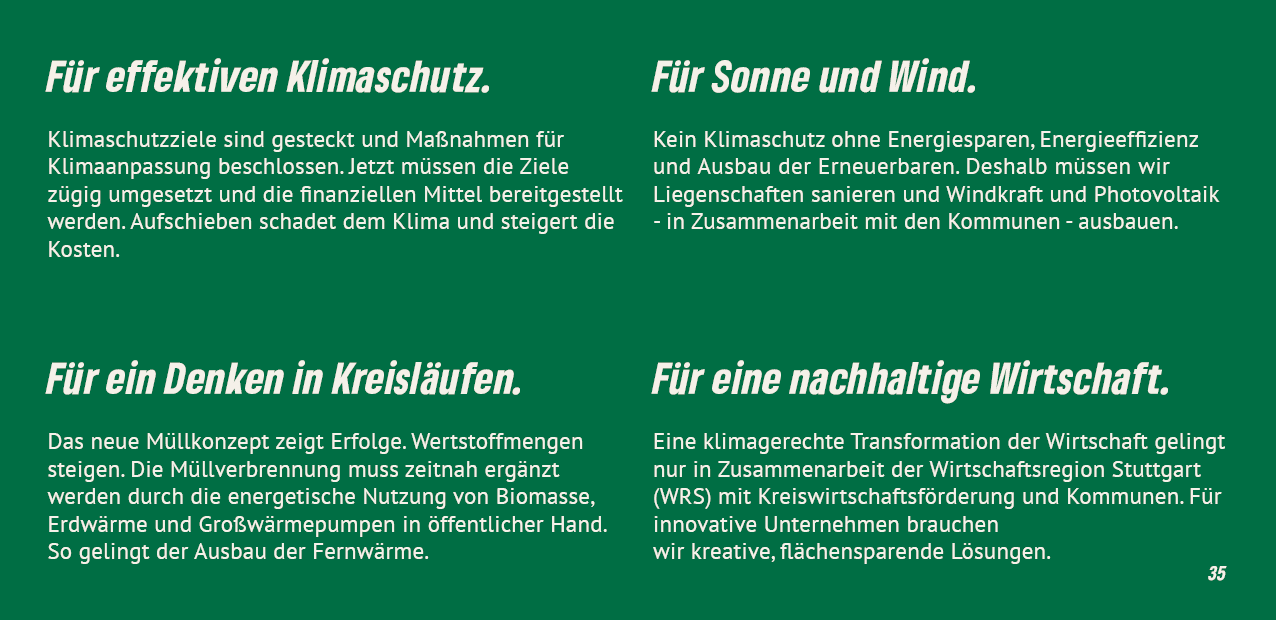 Für effektiven Klimaschutz.

Klimaschutzziele sind gesteckt und Maßnahmen für Klimaanpassung beschlossen. Jetzt müssen die Ziele zügig umgesetzt und die finanziellen Mittel bereitgestellt werden. Aufschieben schadet dem Klima und steigert die Kosten.

Für ein Denken in Kreisläufen.

Das neue Müllkonzept zeigt Erfolge. Wertstoffmengen steigen. Die Müllverbrennung muss zeitnah ergänzt werden durch die energetische Nutzung von Biomasse, Erdwärme und Großwärmepumpen in öffentlicher Hand. So gelingt der Ausbau der Fernwärme.

Für Sonne und Wind.

Kein Klimaschutz ohne Energiesparen, Energieeffizienz und Ausbau der Erneuerbaren. Deshalb müssen wir Liegenschaften sanieren und Windkraft und Photovoltaik - in Zusammenarbeit mit den Kommunen - ausbauen.

Für eine nachhaltige Wirtschaft.

Eine klimagerechte Transformation der Wirtschaft gelingt nur in Zusammenarbeit der Wirtschaftsregion Stuttgart (WRS) mit Kreiswirtschaftsförderung und Kommunen. Für innovative Unternehmen brauchen wir kreative, flächensparende Lösungen.

35